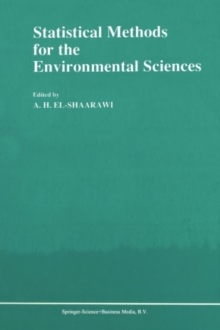 Statistical Methods for the Environmental Sciences

Edited by
A. H. EL-SHAARAWI

Springer-Science+Business Media, B.V.